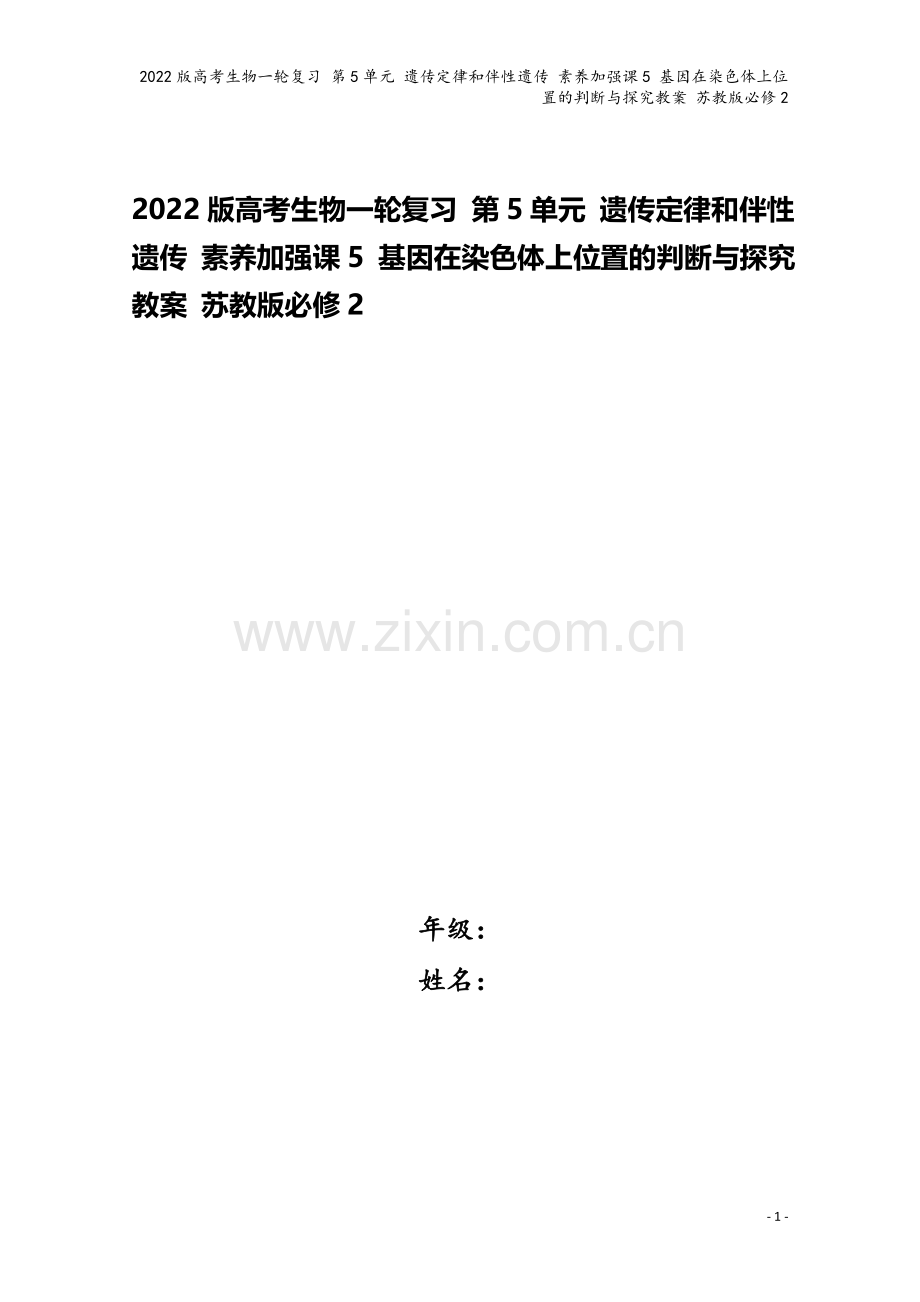 2022版高考生物一轮复习 第5单元 遗传定律和伴性遗传 素养加强课5 基因在染色体上位置的判断与探究教案 苏教版必修2

2022版高考生物一轮复习 第5单元 遗传定律和伴性遗传 素养加强课5 基因在染色体上位置的判断与探究教案 苏教版必修2

www.zixin.com.cn

年级：

姓名：

- 1 -